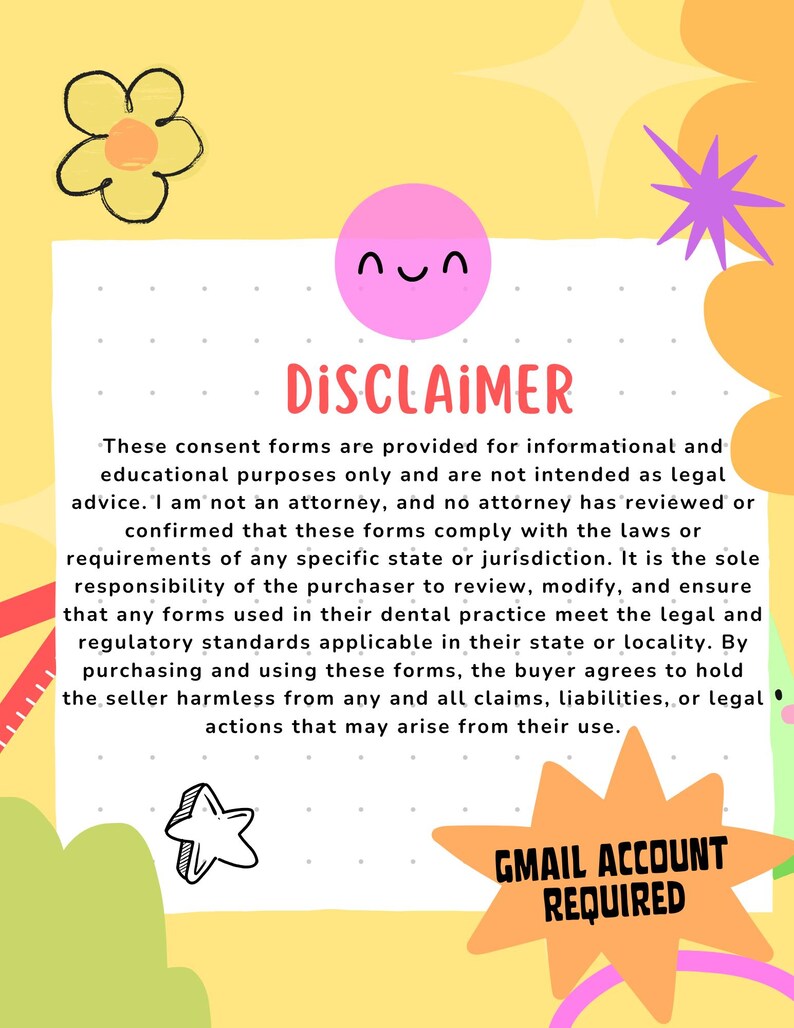 DiSCLAiMER

These consent forms are provided for informational and educational purposes only and are not intended as legal advice. I am not an attorney, and no attorney has reviewed or confirmed that these forms comply with the laws or requirements of any specific state or jurisdiction. It is the sole responsibility of the purchaser to review, modify, and ensure that any forms used in their dental practice meet the legal and regulatory standards applicable in their state or locality. By purchasing and using these forms, the buyer agrees to hold the seller harmless from any and all claims, liabilities, or legal actions that may arise from their use.

GMAIL ACCOUNT REQUIRED